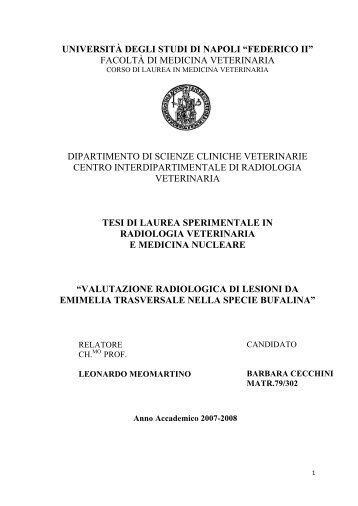 UNIVERSITÀ DEGLI STUDI DI NAPOLI “FEDERICO II”
FACOLTÀ DI MEDICINA VETERINARIA
CORSO DI LAUREA IN MEDICINA VETERINARIA

DIPARTIMENTO DI SCIENZE CLINICHE VETERINARIE
CENTRO INTERDIPARTIMENTALE DI RADIOLOGIA VETERINARIA

TESI DI LAUREA SPERIMENTALE IN
RADIOLOGIA VETERINARIA
E MEDICINA NUCLEARE

“VALUTAZIONE RADIOLOGICA DI LESIONI DA EMIMELIA TRASVERSALE NELLA SPECIE BUFALINA”

RELATORE
CH.$^{MO}$ PROF.

LEONARDO MEOMARTINO

CANDIDATO

BARBARA CECCHINI
MATR.79/302

Anno Accademico 2007-2008

1